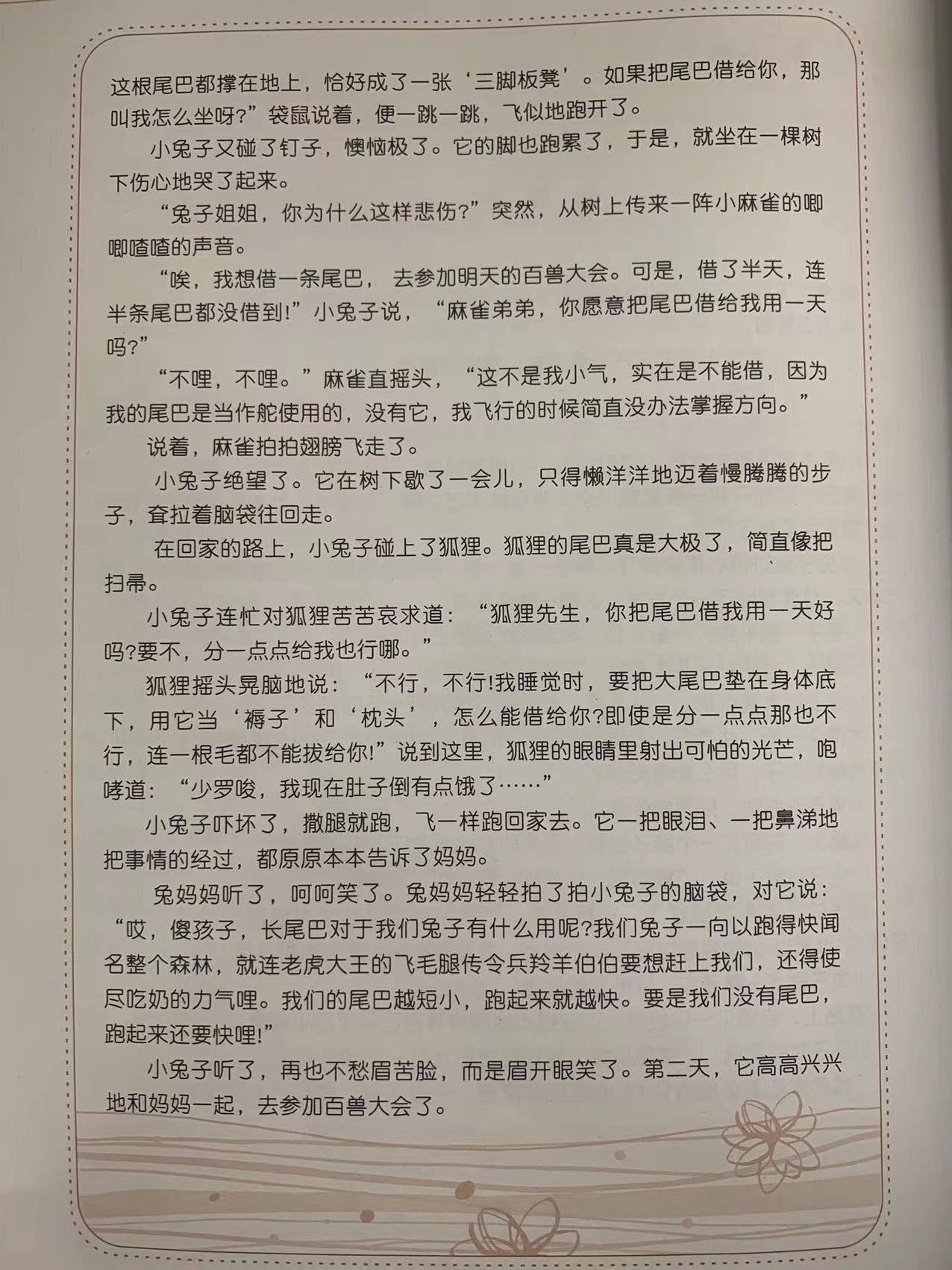 这根尾巴都撑在地上，恰好成了一张‘三脚板凳’。如果把尾巴借给你，那叫我怎么坐呀?”袋鼠说着，便一跳一跳，飞似地跑开了。

小兔子又碰了钉子，懊恼极了。它的脚也跑累了，于是，就坐在一棵树下伤心地哭了起来。

“兔子姐姐，你为什么这样悲伤?”突然，从树上传来一阵小麻雀的唧唧喳喳的声音。

“唉，我想借一条尾巴，去参加明天的百兽大会。可是，借了半天，连半条尾巴都没借到!”小兔子说，“麻雀弟弟，你愿意把尾巴借给我用一天吗?”

“不哩，不哩。”麻雀直摇头，“这不是我小气，实在是不能借，因为我的尾巴是当作舵使用的，没有它，我飞行的时候简直没办法掌握方向。”

说着，麻雀拍拍翅膀飞走了。

小兔子绝望了。它在树下歇了一会儿，只得懒洋洋地迈着慢腾腾的步子，耷拉着脑袋往回走。

在回家的路上，小兔子碰上了狐狸。狐狸的尾巴真是大极了，简直像把扫帚。

小兔子连忙对狐狸苦苦哀求道：“狐狸先生，你把尾巴借我用一天好吗?要不，分一点点给我也行哪。”

狐狸摇头晃脑地说：“不行，不行!我睡觉时，要把大尾巴垫在身体底下，用它当‘褥子’和‘枕头’，怎么能借给你?即使是分一点点那也不行，连一根毛都不能拔给你!”说到这里，狐狸的眼睛里射出可怕的光芒，咆哮道：“少罗唆，我现在肚子倒有点饿了……”

小兔子吓坏了，撒腿就跑，飞一样跑回家去。它一把眼泪、一把鼻涕地把事情的经过，都原原本本告诉了妈妈。

兔妈妈听了，呵呵笑了。兔妈妈轻轻拍了拍小兔子的脑袋，对它说：“哎，傻孩子，长尾巴对于我们兔子有什么用呢?我们兔子一向以跑得快闻名整个森林，就连老虎大王的飞毛腿传令兵羚羊伯伯要想赶上我们，还得使尽吃奶的力气哩。我们的尾巴越短小，跑起来就越快。要是我们没有尾巴，跑起来还要快哩!”

小兔子听了，再也不愁眉苦脸，而是眉开眼笑了。第二天，它高高兴兴地和妈妈一起，去参加百兽大会了。